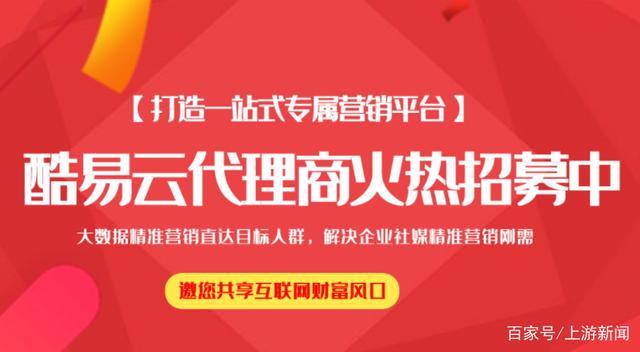 【打造一站式专属营销平台】

酷易云代理商火热招募中

大数据精准营销直达目标人群，解决企业社媒精准营销刚需

邀您共享互联网财富风口

百家号/上游新闻